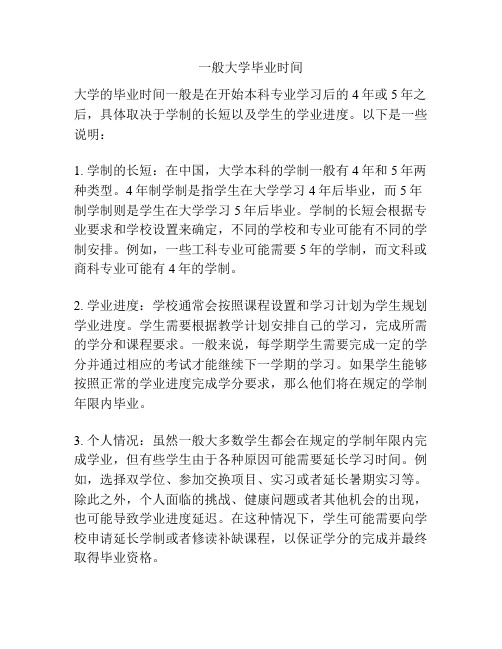 一般大学毕业时间

大学的毕业时间一般是在开始本科专业学习后的 4 年或 5 年之后，具体取决于学制的长短以及学生的学业进度。以下是一些说明：

1. 学制的长短：在中国，大学本科的学制一般有 4 年和 5 年两种类型。4 年制学制是指学生在大学学习 4 年后毕业，而 5 年制学制则是学生在大学学习 5 年后毕业。学制的长短会根据专业要求和学校设置来确定，不同的学校和专业可能有不同的学制安排。例如，一些工科专业可能需要 5 年的学制，而文科或商科专业可能有 4 年的学制。

2. 学业进度：学校通常会按照课程设置和学习计划为学生规划学业进度。学生需要根据教学计划安排自己的学习，完成所需的学分和课程要求。一般来说，每学期学生需要完成一定的学分并通过相应的考试才能继续下一学期的学习。如果学生能够按照正常的学业进度完成学分要求，那么他们将在规定的学制年限内毕业。

3. 个人情况：虽然一般大多数学生都会在规定的学制年限内完成学业，但有些学生由于各种原因可能需要延长学习时间。例如，选择双学位、参加交换项目、实习或者延长暑期实习等。除此之外，个人面临的挑战、健康问题或者其他机会的出现，也可能导致学业进度延迟。在这种情况下，学生可能需要向学校申请延长学制或者修读补缺课程，以保证学分的完成并最终取得毕业资格。